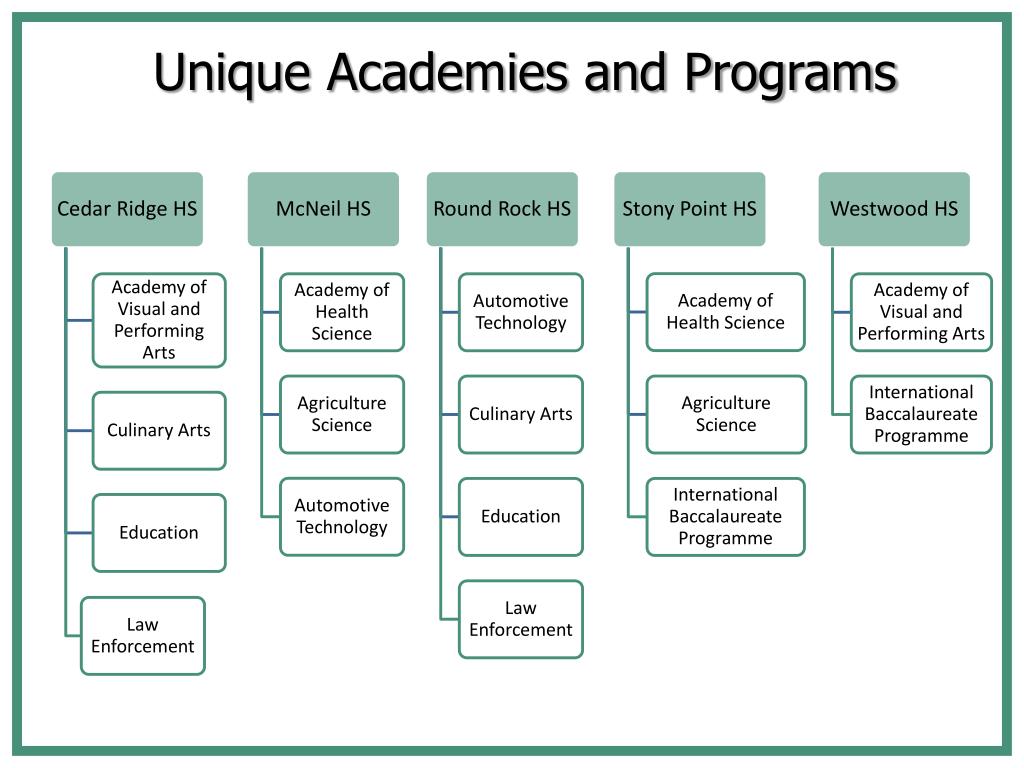 Unique Academies and Programs

Cedar Ridge HS

Academy of Visual and Performing Arts

Culinary Arts

Education

Law Enforcement

McNeil HS

Academy of Health Science

Agriculture Science

Automotive Technology

Round Rock HS

Automotive Technology

Culinary Arts

Education

Law Enforcement

Stony Point HS

Academy of Health Science

Agriculture Science

International Baccalaureate Programme

Westwood HS

Academy of Visual and Performing Arts

International Baccalaureate Programme